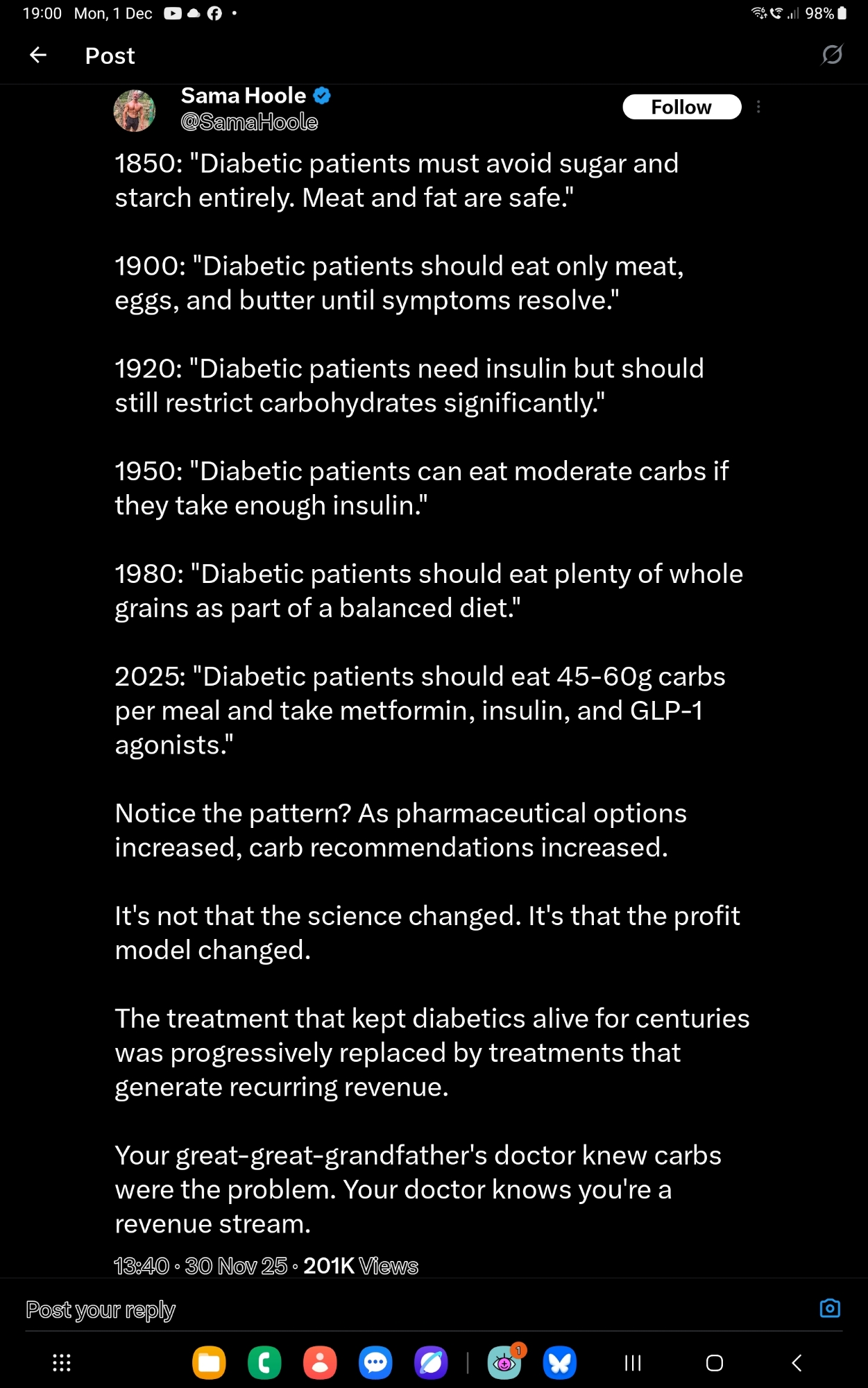 19:00 Mon, 1 Dec

98%

Post

Sama Hoole
@SamaHoole

Follow

1850: "Diabetic patients must avoid sugar and starch entirely. Meat and fat are safe."

1900: "Diabetic patients should eat only meat, eggs, and butter until symptoms resolve."

1920: "Diabetic patients need insulin but should still restrict carbohydrates significantly."

1950: "Diabetic patients can eat moderate carbs if they take enough insulin."

1980: "Diabetic patients should eat plenty of whole grains as part of a balanced diet."

2025: "Diabetic patients should eat 45-60g carbs per meal and take metformin, insulin, and GLP-1 agonists."

Notice the pattern? As pharmaceutical options increased, carb recommendations increased.

It's not that the science changed. It's that the profit model changed.

The treatment that kept diabetics alive for centuries was progressively replaced by treatments that generate recurring revenue.

Your great-great-grandfather's doctor knew carbs were the problem. Your doctor knows you're a revenue stream.

13:40 · 30 Nov 25 · 201K Views

Post your reply

1